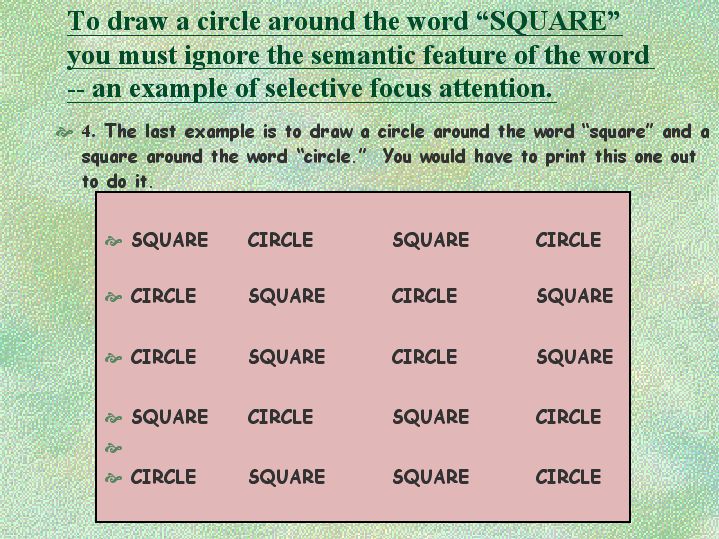 To draw a circle around the word "SQUARE" you must ignore the semantic feature of the word -- an example of selective focus attention.

4. The last example is to draw a circle around the word "square" and a square around the word "circle." You would have to print this one out to do it.

SQUARE CIRCLE SQUARE CIRCLE

CIRCLE SQUARE CIRCLE SQUARE

CIRCLE SQUARE CIRCLE SQUARE

SQUARE CIRCLE SQUARE CIRCLE

CIRCLE SQUARE SQUARE CIRCLE